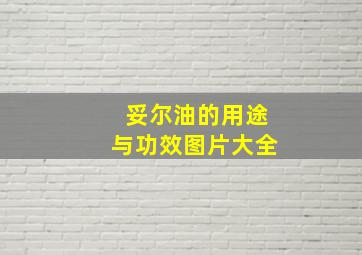 妥尔油的用途
与功效图片大全